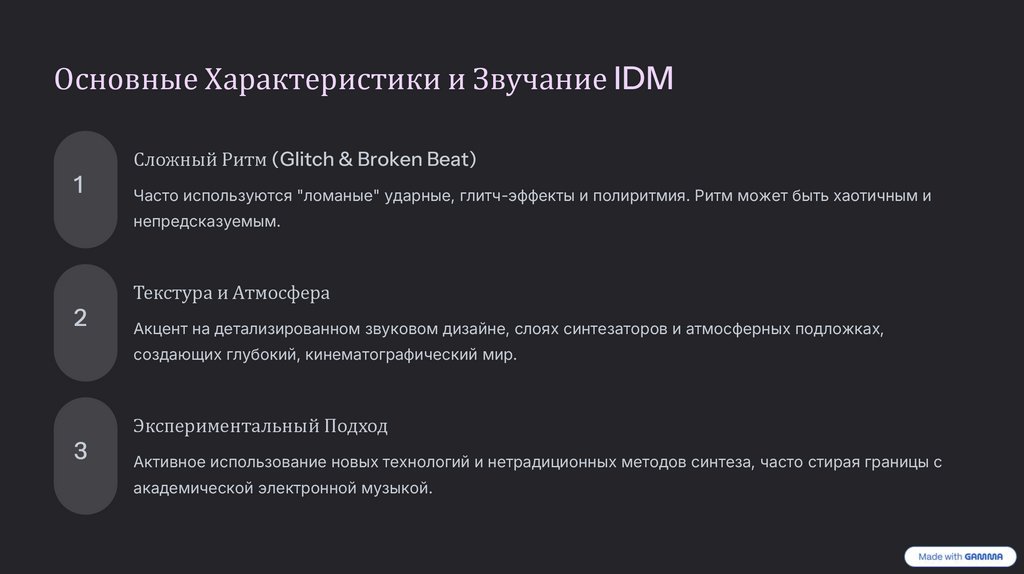 Основные Характеристики и Звучание IDM

1

Сложный Ритм (Glitch & Broken Beat)

Часто используются "ломаные" ударные, глитч-эффекты и полиритмия. Ритм может быть хаотичным и непредсказуемым.

2

Текстура и Атмосфера

Акцент на детализированном звуковом дизайне, слоях синтезаторов и атмосферных подложках, создающих глубокий, кинематографический мир.

3

Экспериментальный Подход

Активное использование новых технологий и нетрадиционных методов синтеза, часто стирая границы с академической электронной музыкой.

Made with GAMMA